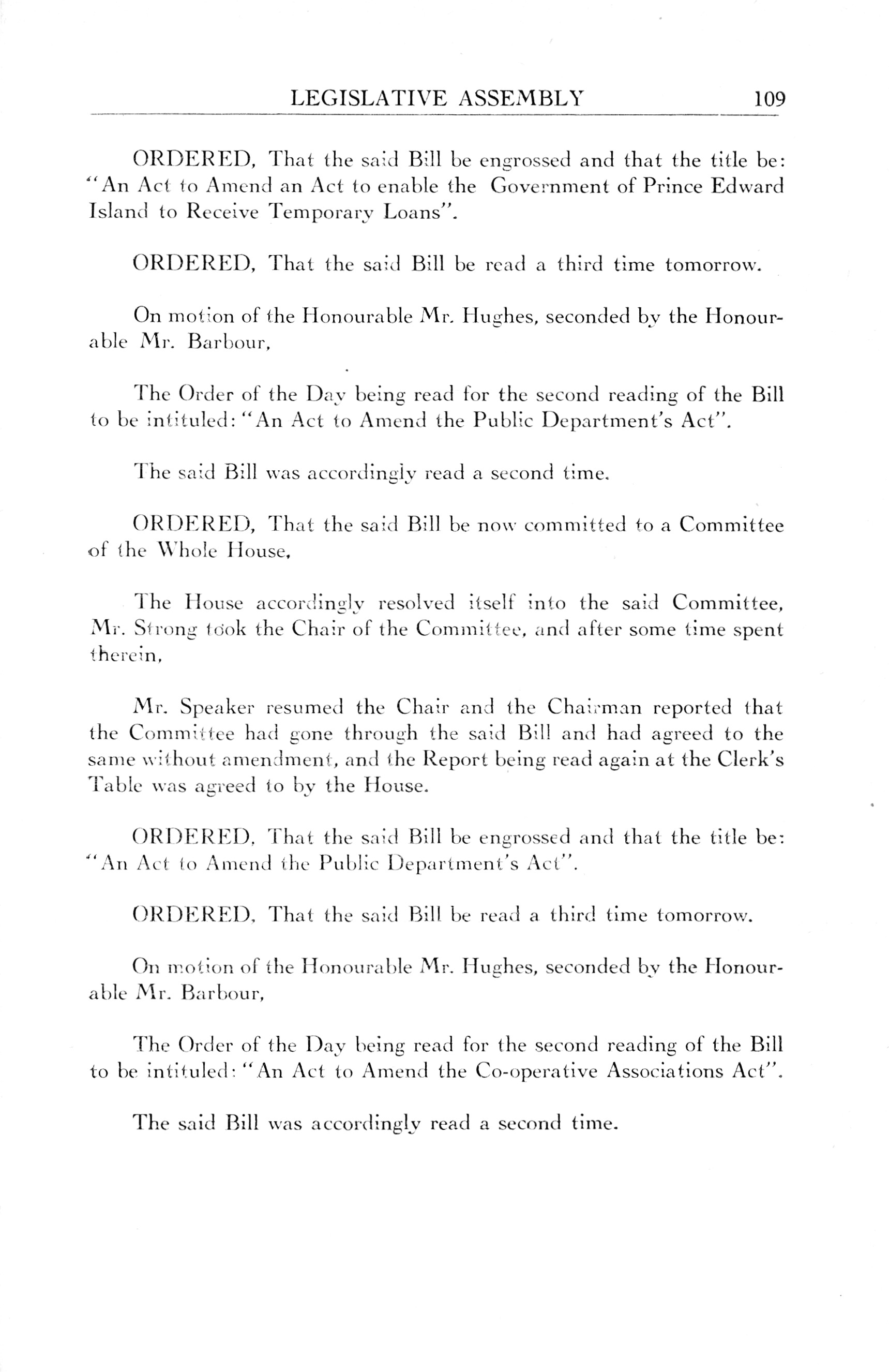 LEGISLATIVE ASSEMBLY 109

ORDERED, That the said Bill be engrossed and that the title be: "An Act to Amend an Act to enable the Government of Prince Edward Island to Receive Temporary Loans".

ORDERED, That the said Bill be read a third time tomorrow.

On motion of the Honourable Mr. Hughes, seconded by the Honourable Mr. Barbour,

The Order of the Day being read for the second reading of the Bill to be intituled: "An Act to Amend the Public Department's Act".

The said Bill was accordingly read a second time.

ORDERED, That the said Bill be now committed to a Committee of the Whole House,

The House accordingly resolved itself into the said Committee, Mr. Strong took the Chair of the Committee, and after some time spent therein,

Mr. Speaker resumed the Chair and the Chairman reported that the Committee had gone through the said Bill and had agreed to the same without amendment, and the Report being read again at the Clerk's Table was agreed to by the House.

ORDERED, That the said Bill be engrossed and that the title be: "An Act to Amend the Public Department's Act".

ORDERED, That the said Bill be read a third time tomorrow.

On motion of the Honourable Mr. Hughes, seconded by the Honourable Mr. Barbour,

The Order of the Day being read for the second reading of the Bill to be intituled: "An Act to Amend the Co-operative Associations Act".

The said Bill was accordingly read a second time.